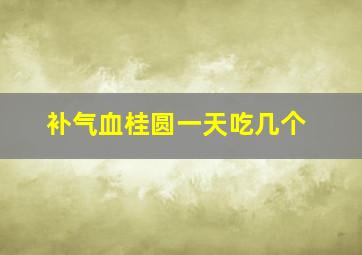 补气血桂圆一天吃几个